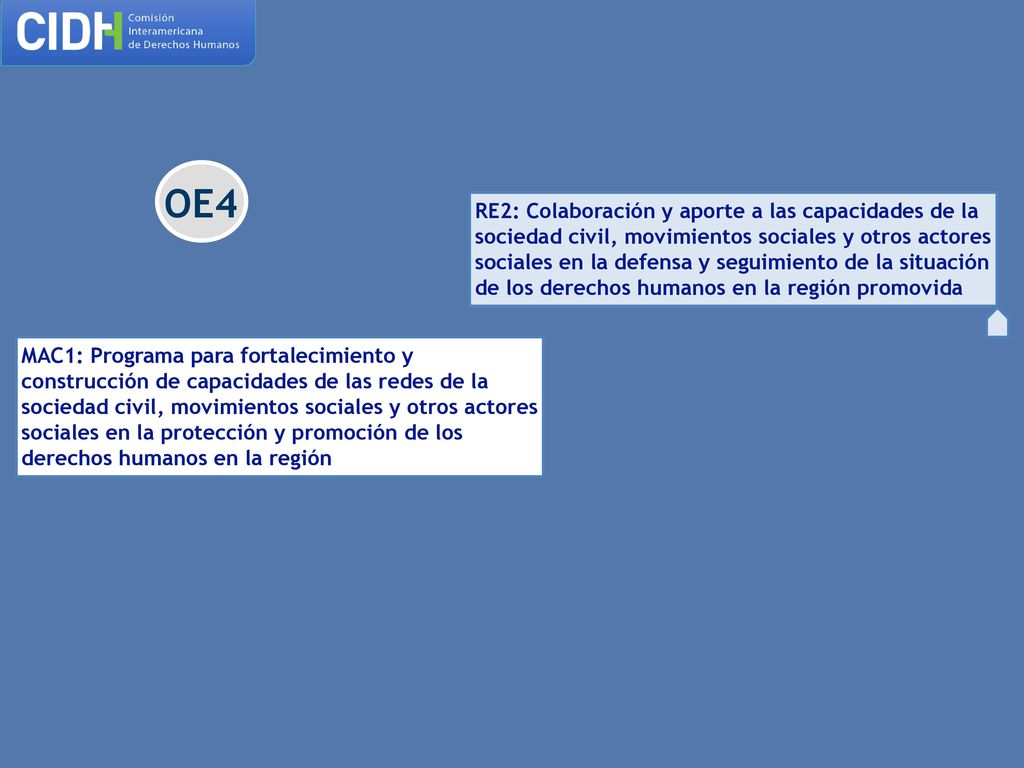 CIDH Comisión Interamericana de Derechos Humanos

OE4

RE2: Colaboración y aporte a las capacidades de la sociedad civil, movimientos sociales y otros actores sociales en la defensa y seguimiento de la situación de los derechos humanos en la región promovida

MAC1: Programa para fortalecimiento y construcción de capacidades de las redes de la sociedad civil, movimientos sociales y otros actores sociales en la protección y promoción de los derechos humanos en la región